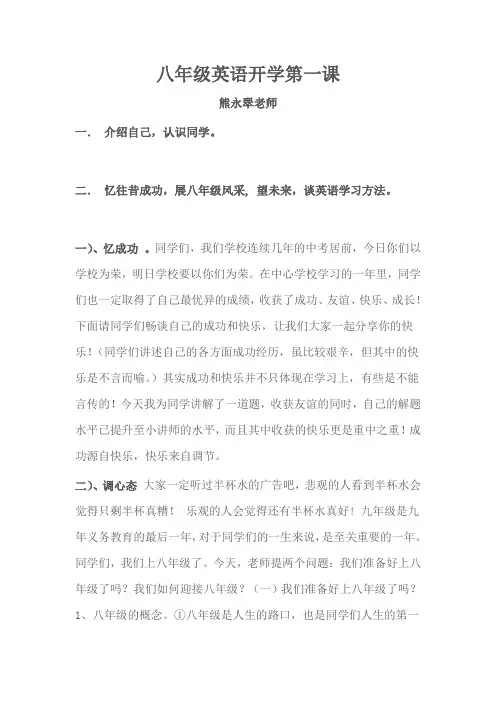 八年级英语开学第一课

熊永翠老师

一． 介绍自己，认识同学。

二． 忆往昔成功，展八年级风采，望未来，谈英语学习方法。

一)、忆成功 。同学们，我们学校连续几年的中考居前，今日你们以学校为荣，明日学校要以你们为荣。在中心学校学习的一年里，同学们也一定取得了自己最优异的成绩，收获了成功、友谊、快乐、成长！下面请同学们畅谈自己的成功和快乐，让我们大家一起分享你的快乐！（同学们讲述自己的各方面成功经历，虽比较艰辛，但其中的快乐是不言而喻。）其实成功和快乐并不只体现在学习上，有些是不能言传的！今天我为同学讲解了一道题，收获友谊的同时，自己的解题水平已提升至小讲师的水平，而且其中收获的快乐更是重中之重！成功源自快乐，快乐来自调节。

二)、调心态 大家一定听过半杯水的广告吧，悲观的人看到半杯水会觉得只剩半杯真糟！ 乐观的人会觉得还有半杯水真好！九年级是九年义务教育的最后一年，对于同学们的一生来说，是至关重要的一年。同学们，我们上八年级了。今天，老师提两个问题：我们准备好上八年级了吗？我们如何迎接八年级？（一）我们准备好上八年级了吗？1、八年级的概念。①八年级是人生的路口，也是同学们人生的第一